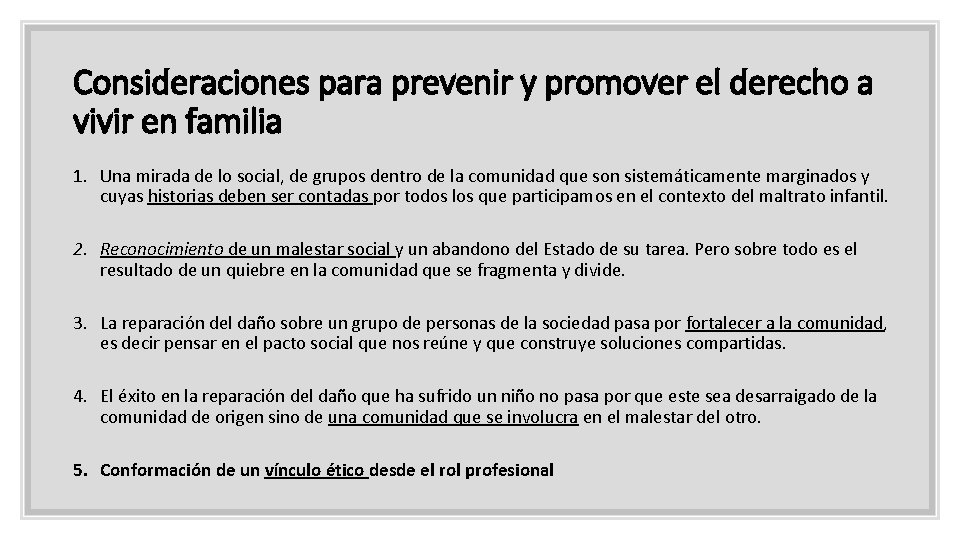 Consideraciones para prevenir y promover el derecho a vivir en familia

1. Una mirada de lo social, de grupos dentro de la comunidad que son sistemáticamente marginados y cuyas historias deben ser contadas por todos los que participamos en el contexto del maltrato infantil.

2. Reconocimiento de un malestar social y un abandono del Estado de su tarea. Pero sobre todo es el resultado de un quiebre en la comunidad que se fragmenta y divide.

3. La reparación del daño sobre un grupo de personas de la sociedad pasa por fortalecer a la comunidad, es decir pensar en el pacto social que nos reúne y que construye soluciones compartidas.

4. El éxito en la reparación del daño que ha sufrido un niño no pasa por que este sea desarraigado de la comunidad de origen sino de una comunidad que se involucra en el malestar del otro.

5. Conformación de un vínculo ético desde el rol profesional